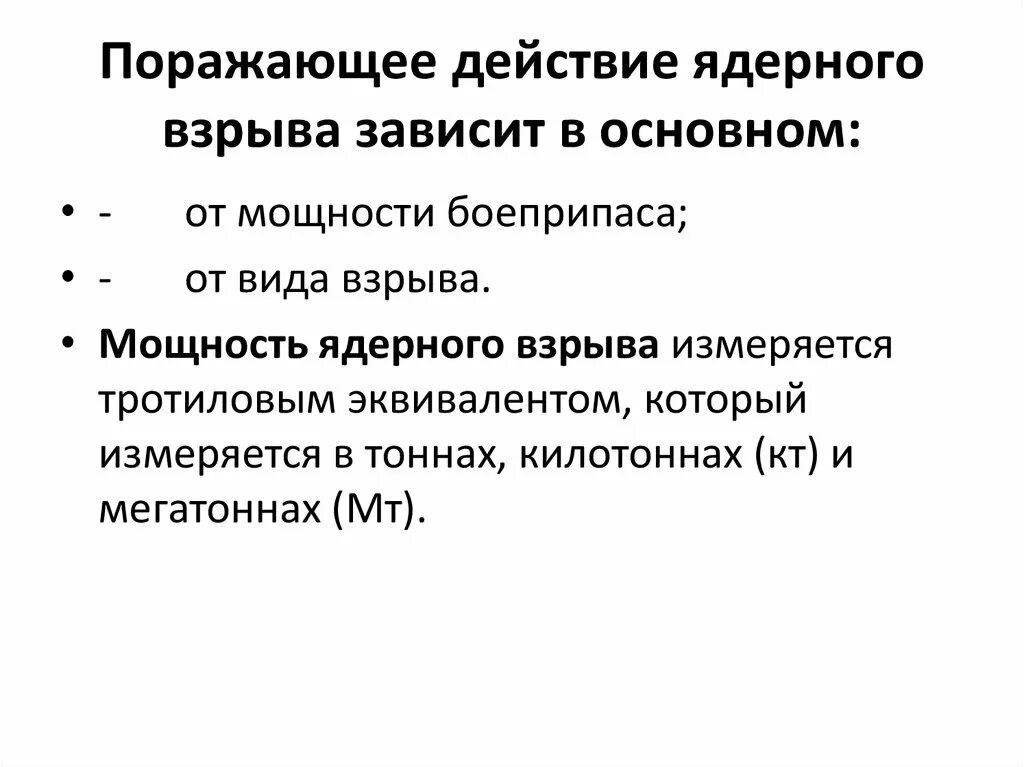 Поражающее действие ядерного взрыва зависит в основном:

• - от мощности боеприпаса;
• - от вида взрыва.
• Мощность ядерного взрыва измеряется тротиловым эквивалентом, который измеряется в тоннах, килотоннах (кт) и мегатоннах (Мт).